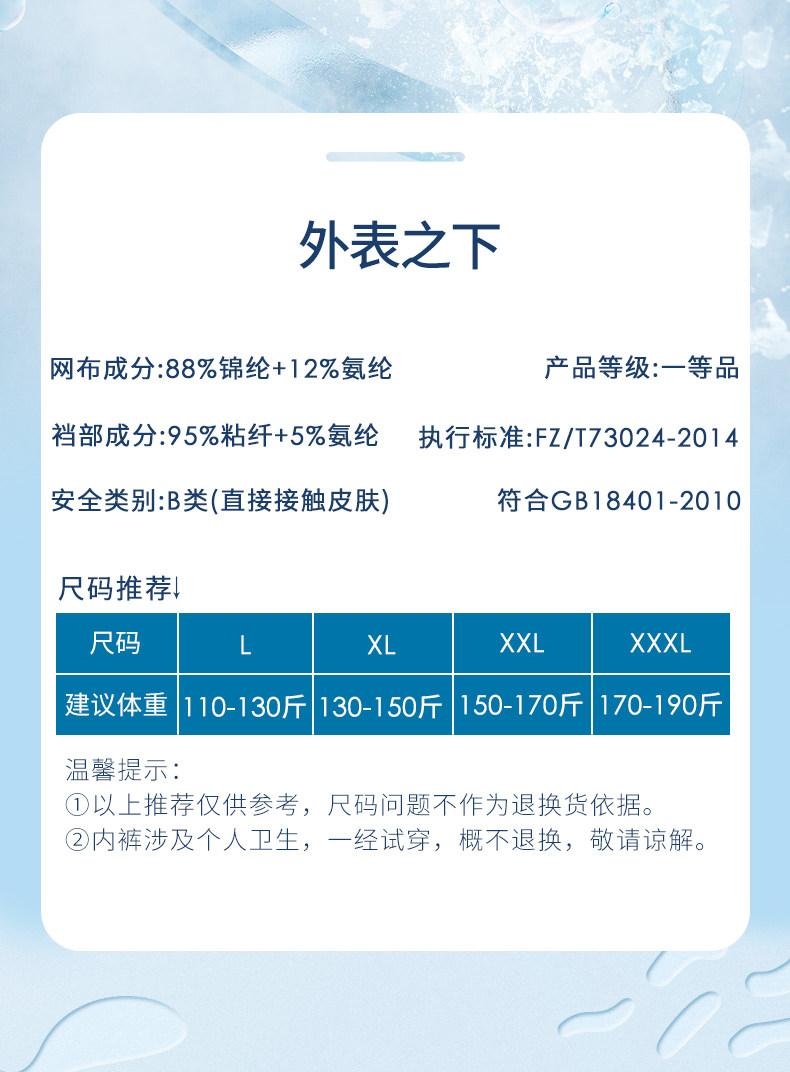 外表之下

网布成分:88%锦纶+12%氨纶 产品等级:一等品

裆部成分:95%粘纤+5%氨纶 执行标准:FZ/T73024-2014

安全类别:B类(直接接触皮肤) 符合GB18401-2010

尺码推荐↓

| 尺码 | L | XL | XXL | XXXL |
|---|---|---|---|---|
| 建议体重 | 110-130斤 | 130-150斤 | 150-170斤 | 170-190斤 |

温馨提示:
①以上推荐仅供参考，尺码问题不作为退换货依据。
②内裤涉及个人卫生，一经试穿，概不退换，敬请谅解。